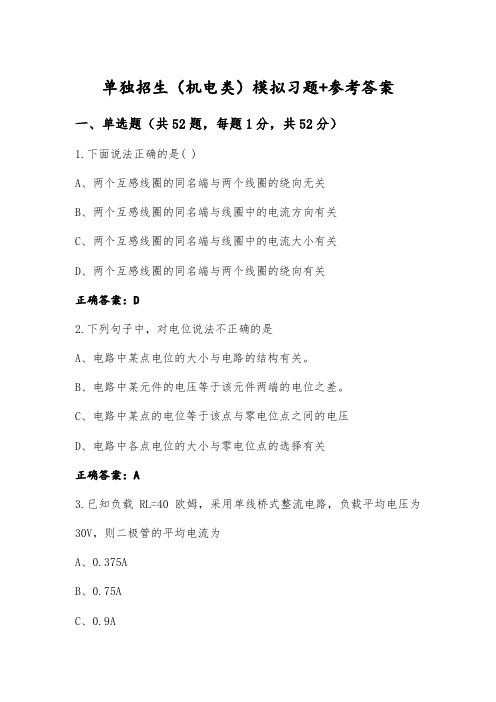 单独招生（机电类）模拟习题+参考答案

一、单选题（共52题，每题1分，共52分）

1.下面说法正确的是( )

A、两个互感线圈的同名端与两个线圈的绕向无关

B、两个互感线圈的同名端与线圈中的电流方向有关

C、两个互感线圈的同名端与线圈中的电流大小有关

D、两个互感线圈的同名端与两个线圈的绕向有关

正确答案：D

2.下列句子中，对电位说法不正确的是

A、电路中某点电位的大小与电路的结构有关。

B、电路中某元件的电压等于该元件两端的电位之差。

C、电路中某点的电位等于该点与零电位点之间的电压

D、电路中各点电位的大小与零电位点的选择有关

正确答案：A

3.已知负载 RL=40 欧姆，采用单线桥式整流电路，负载平均电压为30V，则二极管的平均电流为

A、0.375A

B、0.75A

C、0.9A